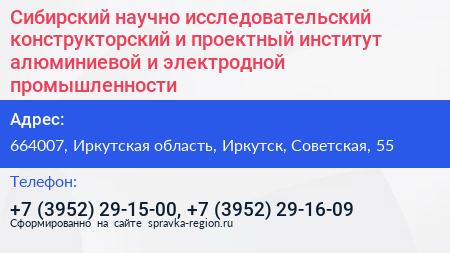 Сибирский научно исследовательский конструкторский и проектный институт алюминиевой и электродной промышленности

Адрес:

664007, Иркутская область, Иркутск, Советская, 55

Телефон:

+7 (3952) 29-15-00, +7 (3952) 29-16-09

Сформированно на сайте spravka-region.ru